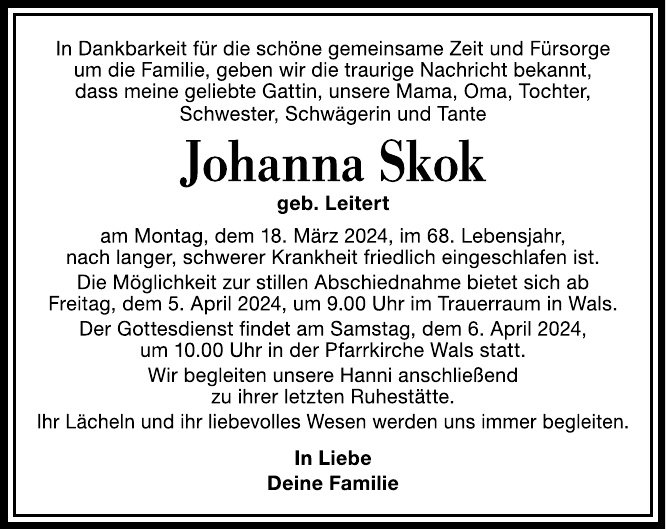 In Dankbarkeit für die schöne gemeinsame Zeit und Fürsorge um die Familie, geben wir die traurige Nachricht bekannt, dass meine geliebte Gattin, unsere Mama, Oma, Tochter, Schwester, Schwägerin und Tante

Johanna Skok

geb. Leitert

am Montag, dem 18. März 2024, im 68. Lebensjahr, nach langer, schwerer Krankheit friedlich eingeschlafen ist.

Die Möglichkeit zur stillen Abschiednahme bietet sich ab Freitag, dem 5. April 2024, um 9.00 Uhr im Trauerraum in Wals.

Der Gottesdienst findet am Samstag, dem 6. April 2024, um 10.00 Uhr in der Pfarrkirche Wals statt.

Wir begleiten unsere Hanni anschließend zu ihrer letzten Ruhestätte.

Ihr Lächeln und ihr liebevolles Wesen werden uns immer begleiten.

In Liebe
Deine Familie